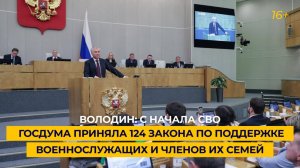 16+

ВОЛОДИН: С НАЧАЛА СВО

ГОСДУМА ПРИНЯЛА 124 ЗАКОНА ПО ПОДДЕРЖКЕ ВОЕННОСЛУЖАЩИХ И ЧЛЕНОВ ИХ СЕМЕЙ